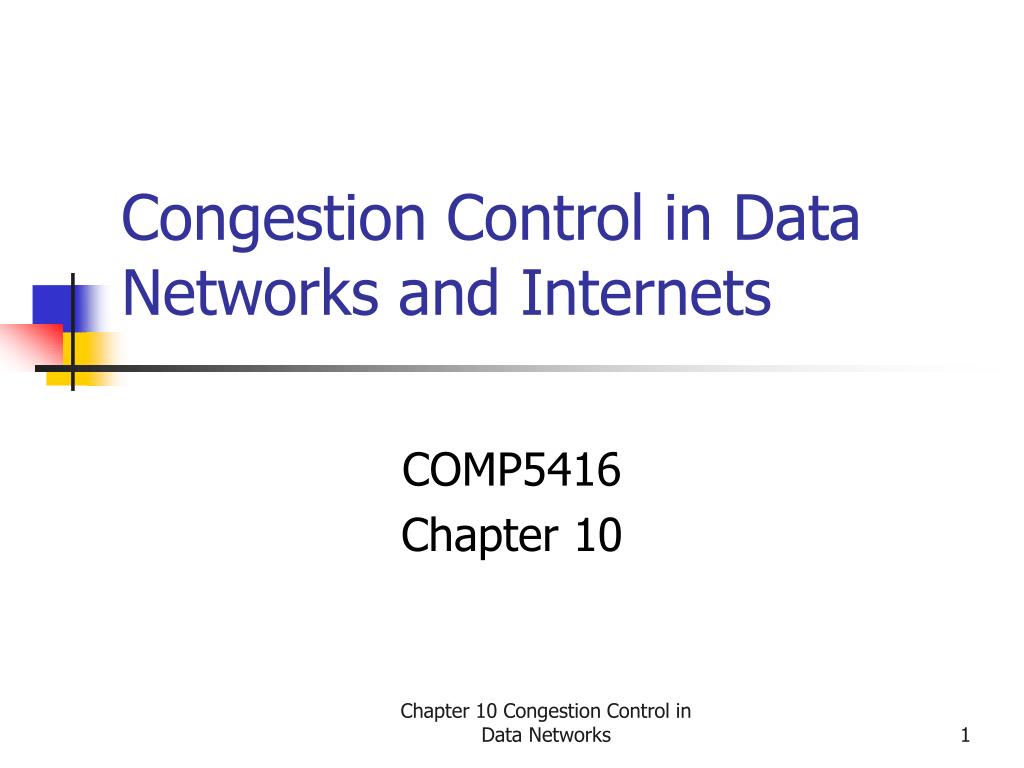 Congestion Control in Data Networks and Internets

COMP5416
Chapter 10

Chapter 10 Congestion Control in Data Networks

1